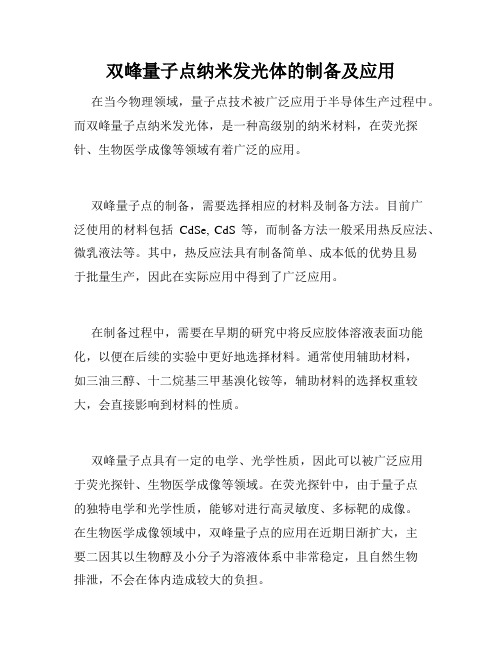 双峰量子点纳米发光体的制备及应用

在当今物理领域，量子点技术被广泛应用于半导体生产过程中。而双峰量子点纳米发光体，是一种高级别的纳米材料，在荧光探针、生物医学成像等领域有着广泛的应用。

双峰量子点的制备，需要选择相应的材料及制备方法。目前广泛使用的材料包括 CdSe, CdS 等，而制备方法一般采用热反应法、微乳液法等。其中，热反应法具有制备简单、成本低的优势且易于批量生产，因此在实际应用中得到了广泛应用。

在制备过程中，需要在早期的研究中将反应胶体溶液表面功能化，以便在后续的实验中更好地选择材料。通常使用辅助材料，如三油三醇、十二烷基三甲基溴化铵等，辅助材料的选择权重较大，会直接影响到材料的性质。

双峰量子点具有一定的电学、光学性质，因此可以被广泛应用于荧光探针、生物医学成像等领域。在荧光探针中，由于量子点的独特电学和光学性质，能够对进行高灵敏度、多标靶的成像。在生物医学成像领域中，双峰量子点的应用在近期日渐扩大，主要二因其以生物醇及小分子为溶液体系中非常稳定，且自然生物排泄，不会在体内造成较大的负担。